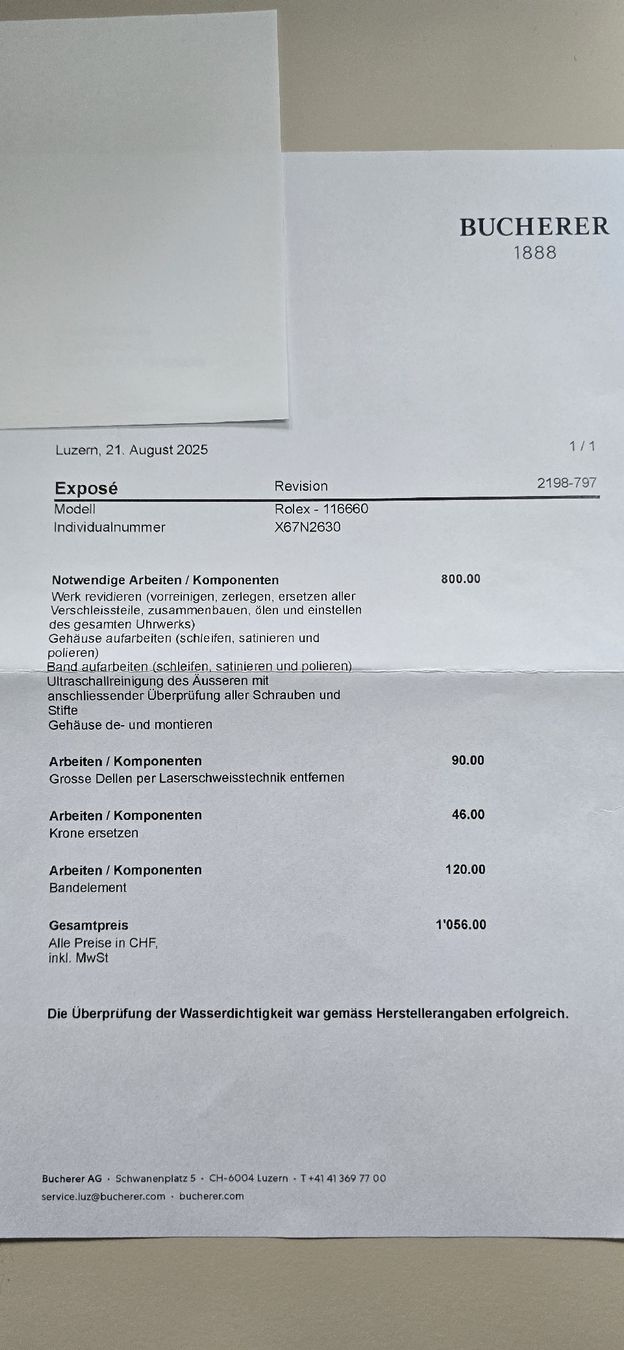 BUCHERER
1888

Luzern, 21. August 2025

1 / 1

Exposé Revision 2198-797

Modell Rolex - 116660
Individualnummer X67N2630

Notwendige Arbeiten / Komponenten 800.00
Werk revidieren (vorreinigen, zerlegen, ersetzen aller Verschleissteile, zusammenbauen, ölen und einstellen des gesamten Uhrwerks)
Gehäuse aufarbeiten (schleifen, satinieren und polieren)
Band aufarbeiten (schleifen, satinieren und polieren)
Ultraschallreinigung des Äusseren mit anschliessender Überprüfung aller Schrauben und Stifte
Gehäuse de- und montieren

Arbeiten / Komponenten 90.00
Grosse Dellen per Laserschweisstechnik entfernen

Arbeiten / Komponenten 46.00
Krone ersetzen

Arbeiten / Komponenten 120.00
Bandelement

Gesamtpreis 1'056.00
Alle Preise in CHF,
inkl. MwSt

Die Überprüfung der Wasserdichtigkeit war gemäss Herstellerangaben erfolgreich.

Bucherer AG · Schwanenplatz 5 · CH-6004 Luzern · T +41 41 369 77 00
service.luz@bucherer.com · bucherer.com